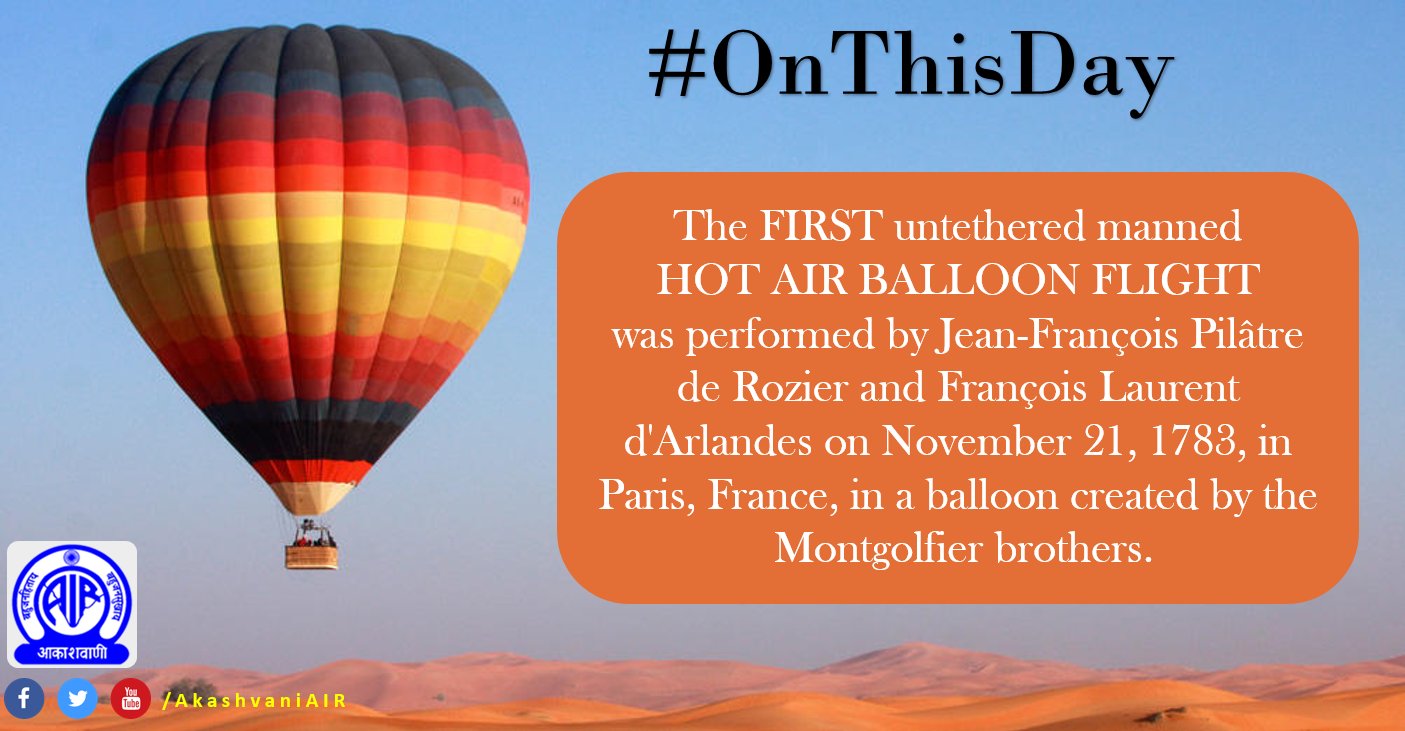 #OnThisDay

The FIRST untethered manned HOT AIR BALLOON FLIGHT was performed by Jean-François Pilâtre de Rozier and François Laurent d'Arlandes on November 21, 1783, in Paris, France, in a balloon created by the Montgolfier brothers.

बहुजनहिताय बहुजनसुखाय
AIR
आकाशवाणी

You Tube
/AkashvaniAIR